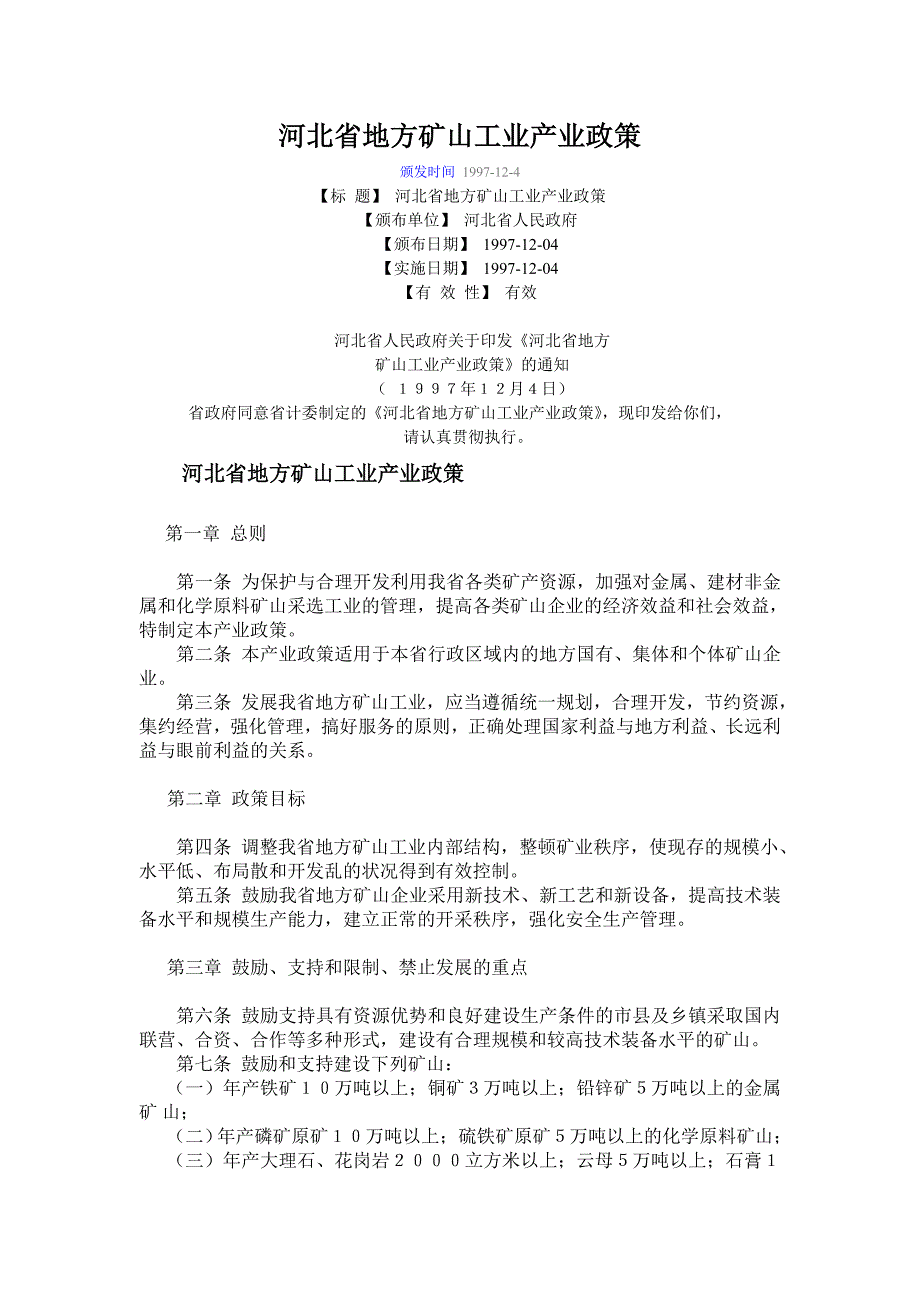 河北省地方矿山工业产业政策

颁发时间 1997-12-4

【标 题】 河北省地方矿山工业产业政策
【颁布单位】 河北省人民政府
【颁布日期】 1997-12-04
【实施日期】 1997-12-04
【有 效 性】 有效

河北省人民政府关于印发《河北省地方矿山工业产业政策》的通知
（１９９７年１２月４日）
省政府同意省计委制定的《河北省地方矿山工业产业政策》，现印发给你们，请认真贯彻执行。

河北省地方矿山工业产业政策

第一章 总则

第一条 为保护与合理开发利用我省各类矿产资源，加强对金属、建材非金属和化学原料矿山采选工业的管理，提高各类矿山企业的经济效益和社会效益，特制定本产业政策。
第二条 本产业政策适用于本省行政区域内的地方国有、集体和个体矿山企业。
第三条 发展我省地方矿山工业，应当遵循统一规划，合理开发，节约资源，集约经营，强化管理，搞好服务的原则，正确处理国家利益与地方利益、长远利益与眼前利益的关系。

第二章 政策目标

第四条 调整我省地方矿山工业内部结构，整顿矿业秩序，使现存的规模小、水平低、布局散和开发乱的状况得到有效控制。
第五条 鼓励我省地方矿山企业采用新技术、新工艺和新设备，提高技术装备水平和规模生产能力，建立正常的开采秩序，强化安全生产管理。

第三章 鼓励、支持和限制、禁止发展的重点

第六条 鼓励支持具有资源优势和良好建设生产条件的市县及乡镇采取国内联营、合资、合作等多种形式，建设有合理规模和较高技术装备水平的矿山。
第七条 鼓励和支持建设下列矿山：
（一）年产铁矿１０万吨以上；铜矿３万吨以上；铅锌矿５万吨以上的金属矿 山；
（二）年产磷矿原矿１０万吨以上；硫铁矿原矿５万吨以上的化学原料矿山；
（三）年产大理石、花岗岩２０００立方米以上；云母５万吨以上；石膏１